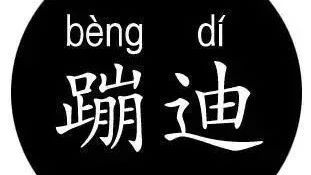 bèng dí
蹦迪